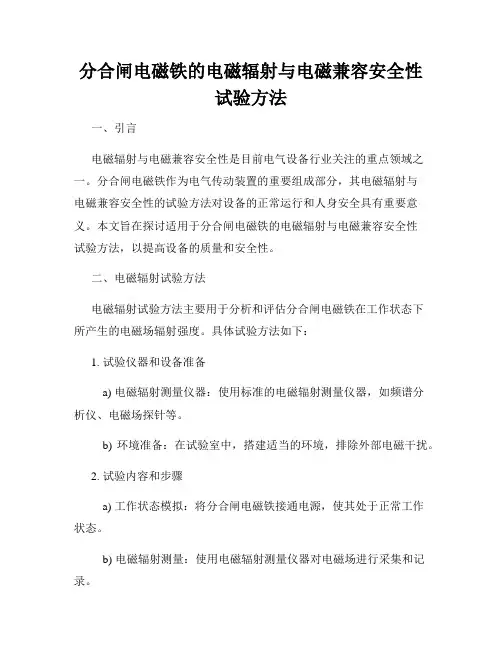 分合闸电磁铁的电磁辐射与电磁兼容安全性试验方法

一、引言

电磁辐射与电磁兼容安全性是目前电气设备行业关注的重点领域之一。分合闸电磁铁作为电气传动装置的重要组成部分，其电磁辐射与电磁兼容安全性的试验方法对设备的正常运行和人身安全具有重要意义。本文旨在探讨适用于分合闸电磁铁的电磁辐射与电磁兼容安全性试验方法，以提高设备的质量和安全性。

二、电磁辐射试验方法

电磁辐射试验方法主要用于分析和评估分合闸电磁铁在工作状态下所产生的电磁场辐射强度。具体试验方法如下：

1. 试验仪器和设备准备

a) 电磁辐射测量仪器：使用标准的电磁辐射测量仪器，如频谱分析仪、电磁场探针等。

b) 环境准备：在试验室中，搭建适当的环境，排除外部电磁干扰。

2. 试验内容和步骤

a) 工作状态模拟：将分合闸电磁铁接通电源，使其处于正常工作状态。

b) 电磁辐射测量：使用电磁辐射测量仪器对电磁场进行采集和记录。